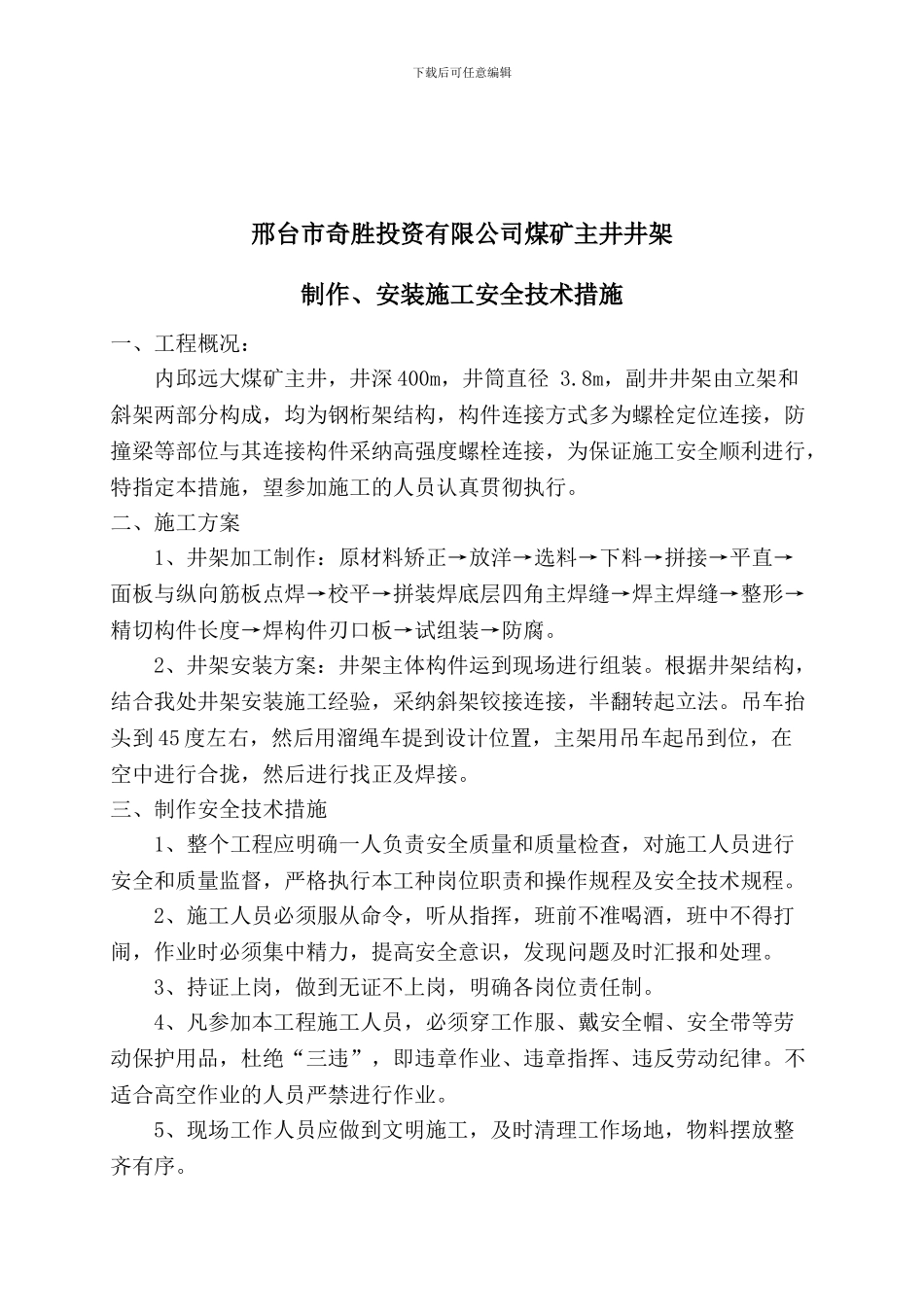 下载后可任意编辑

邢台市奇胜投资有限公司煤矿主井井架

制作、安装施工安全技术措施

一、工程概况：

内邱远大煤矿主井，井深400m，井筒直径 3.8m，副井井架由立架和斜架两部分构成，均为钢桁架结构，构件连接方式多为螺栓定位连接，防撞梁等部位与其连接构件采纳高强度螺栓连接，为保证施工安全顺利进行，特指定本措施，望参加施工的人员认真贯彻执行。

二、施工方案

1、井架加工制作：原材料矫正→放洋→选料→下料→拼接→平直→面板与纵向筋板点焊→校平→拼装焊底层四角主焊缝→焊主焊缝→整形→精切构件长度→焊构件刃口板→试组装→防腐。

2、井架安装方案：井架主体构件运到现场进行组装。根据井架结构，结合我处井架安装施工经验，采纳斜架铰接连接，半翻转起立法。吊车抬头到45度左右，然后用溜绳车提到设计位置，主架用吊车起吊到位，在空中进行合拢，然后进行找正及焊接。

三、制作安全技术措施

1、整个工程应明确一人负责安全质量和质量检查，对施工人员进行安全和质量监督，严格执行本工种岗位职责和操作规程及安全技术规程。

2、施工人员必须服从命令，听从指挥，班前不准喝酒，班中不得打闹，作业时必须集中精力，提高安全意识，发现问题及时汇报和处理。

3、持证上岗，做到无证不上岗，明确各岗位责任制。

4、凡参加本工程施工人员，必须穿工作服、戴安全帽、安全带等劳动保护用品，杜绝“三违”，即违章作业、违章指挥、违反劳动纪律。不适合高空作业的人员严禁进行作业。

5、现场工作人员应做到文明施工，及时清理工作场地，物料摆放整齐有序。